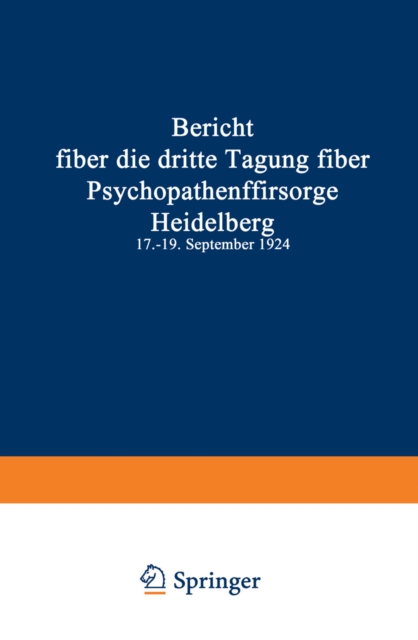 Bericht
fiber die dritte Tagung fiber
Psychopathenffirsorge
Heidelberg
17.-19. September 1924

Springer